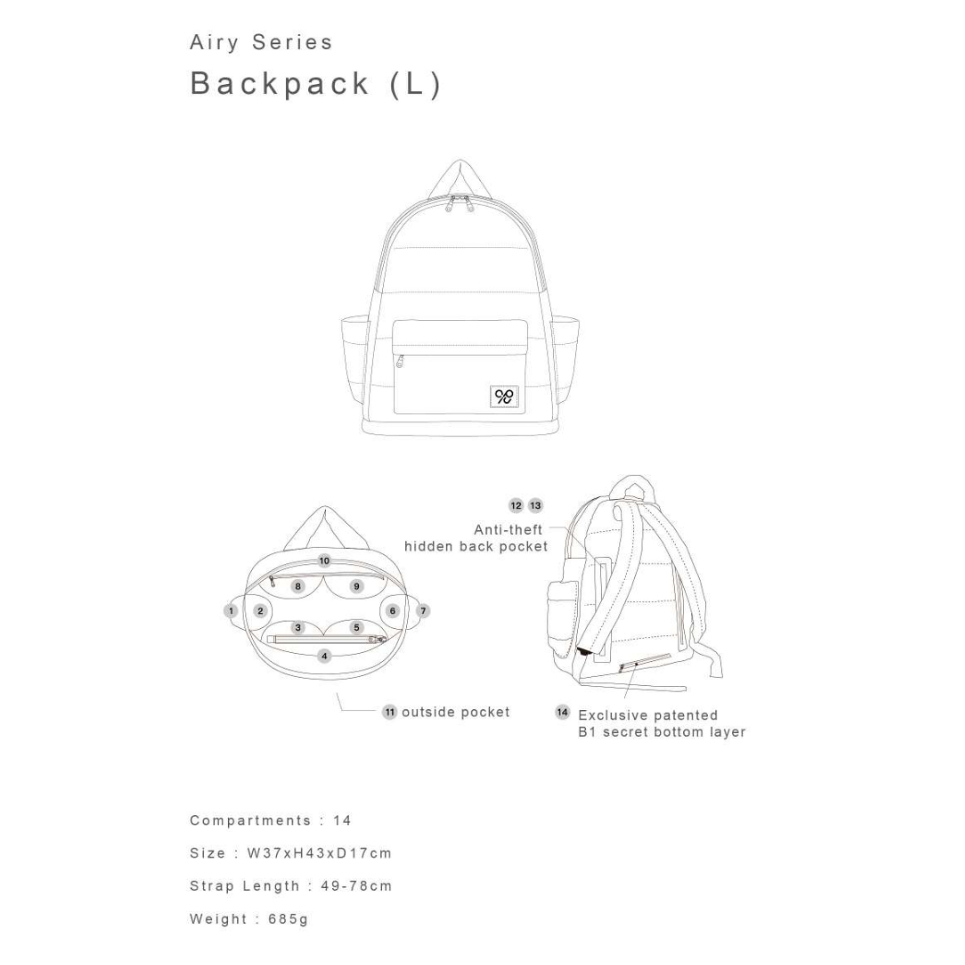 Airy Series

Backpack (L)

12 13
Anti-theft
hidden back pocket

10
8 9
1 2 6 7
3 5
4

11 outside pocket

14 Exclusive patented
B1 secret bottom layer

Compartments : 14

Size : W37xH43xD17cm

Strap Length : 49-78cm

Weight : 685g